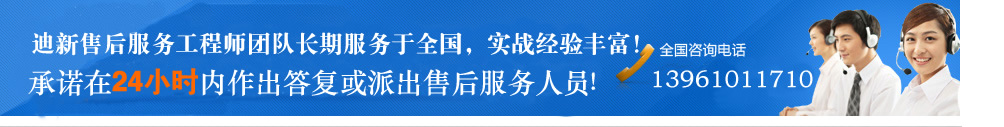 迪新售后服务工程师团队长期服务于全国，实战经验丰富！
承诺在24小时内作出答复或派出售后服务人员！

全国咨询电话
13961011710